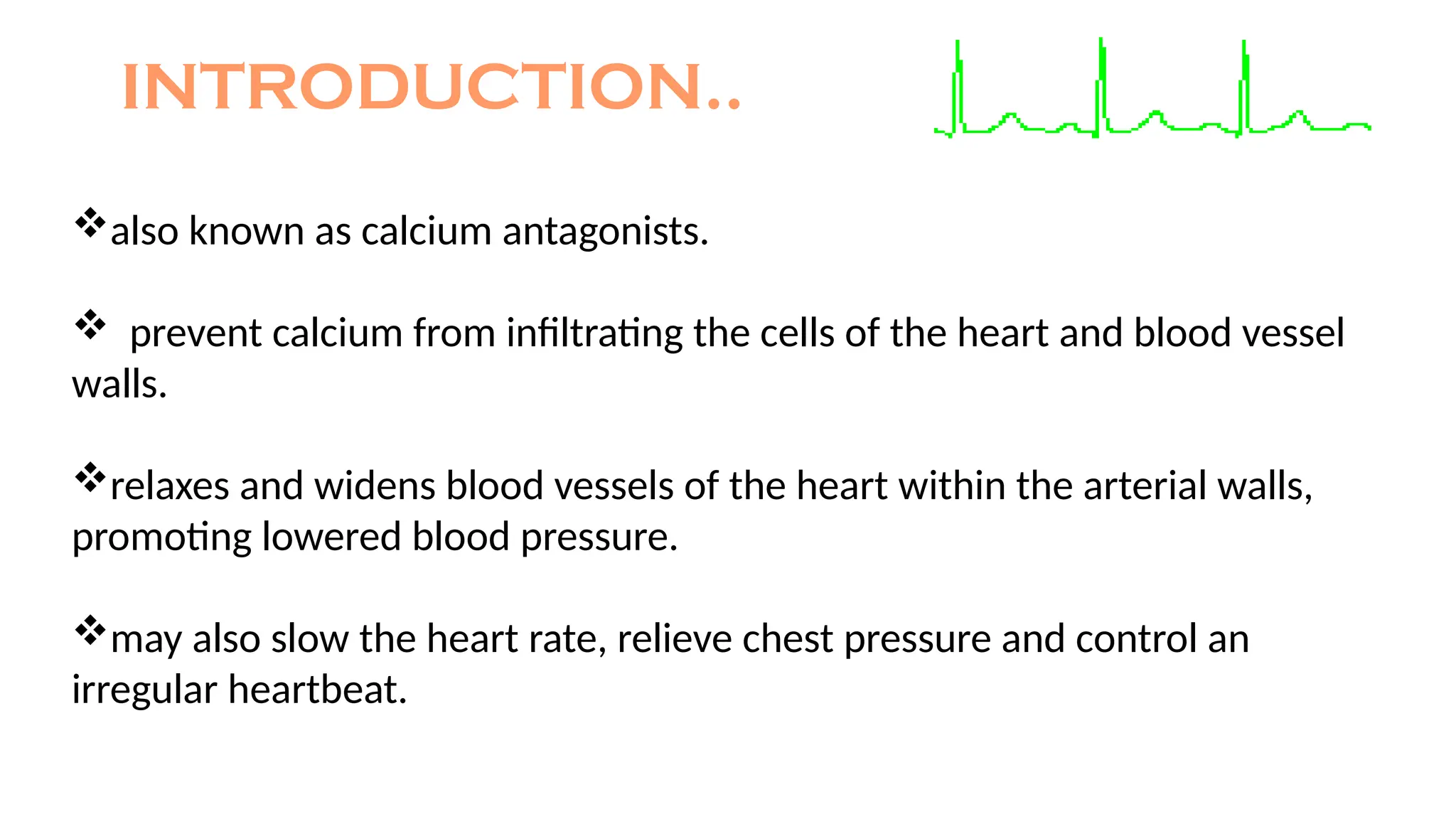 INTRODUCTION..

❖also known as calcium antagonists.

❖ prevent calcium from infiltrating the cells of the heart and blood vessel walls.

❖relaxes and widens blood vessels of the heart within the arterial walls, promoting lowered blood pressure.

❖may also slow the heart rate, relieve chest pressure and control an irregular heartbeat.